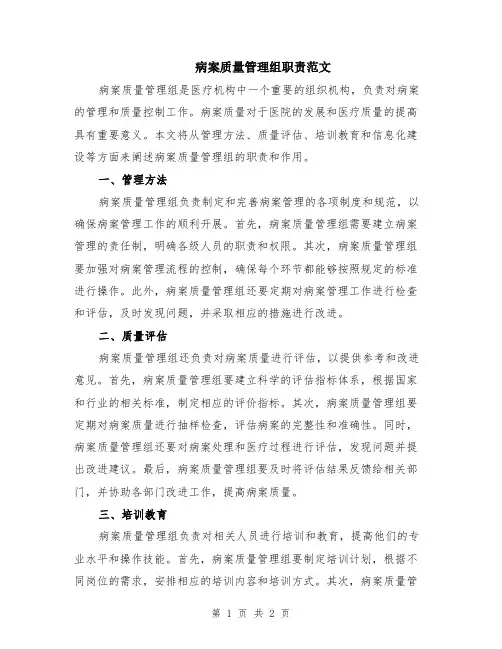 病案质量管理组职责范文

病案质量管理组是医疗机构中一个重要的组织机构，负责对病案的管理和质量控制工作。病案质量对于医院的发展和医疗质量的提高具有重要意义。本文将从管理方法、质量评估、培训教育和信息化建设等方面来阐述病案质量管理组的职责和作用。

一、管理方法

病案质量管理组负责制定和完善病案管理的各项制度和规范，以确保病案管理工作的顺利开展。首先，病案质量管理组需要建立病案管理的责任制，明确各级人员的职责和权限。其次，病案质量管理组要加强对病案管理流程的控制，确保每个环节都能够按照规定的标准进行操作。此外，病案质量管理组还要定期对病案管理工作进行检查和评估，及时发现问题，并采取相应的措施进行改进。

二、质量评估

病案质量管理组还负责对病案质量进行评估，以提供参考和改进意见。首先，病案质量管理组要建立科学的评估指标体系，根据国家和行业的相关标准，制定相应的评价指标。其次，病案质量管理组要定期对病案质量进行抽样检查，评估病案的完整性和准确性。同时，病案质量管理组还要对病案处理和医疗过程进行评估，发现问题并提出改进建议。最后，病案质量管理组要及时将评估结果反馈给相关部门，并协助各部门改进工作，提高病案质量。

三、培训教育

病案质量管理组负责对相关人员进行培训和教育，提高他们的专业水平和操作技能。首先，病案质量管理组要制定培训计划，根据不同岗位的需求，安排相应的培训内容和培训方式。其次，病案质量管

第 1 页 共 2 页